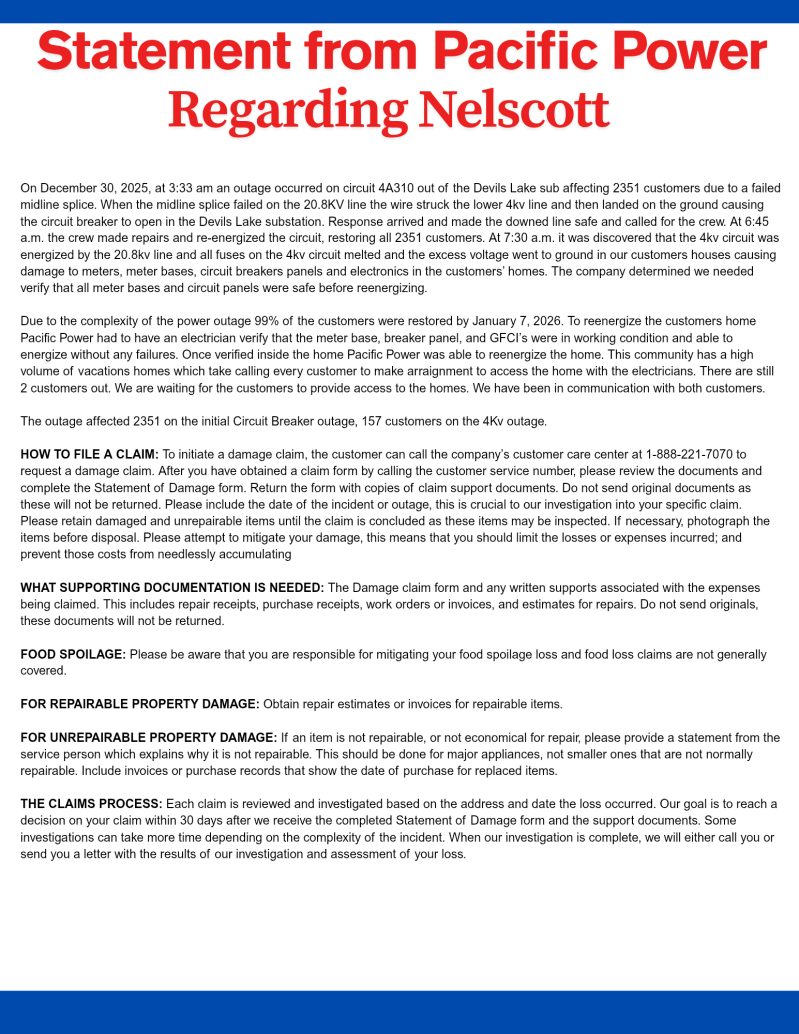 Statement from Pacific Power
Regarding Nelscott

On December 30, 2025, at 3:33 am an outage occurred on circuit 4A310 out of the Devils Lake sub affecting 2351 customers due to a failed midline splice. When the midline splice failed on the 20.8KV line the wire struck the lower 4kv line and then landed on the ground causing the circuit breaker to open in the Devils Lake substation. Response arrived and made the downed line safe and called for the crew. At 6:45 a.m. the crew made repairs and re-energized the circuit, restoring all 2351 customers. At 7:30 a.m. it was discovered that the 4kv circuit was energized by the 20.8kv line and all fuses on the 4kv circuit melted and the excess voltage went to ground in our customers houses causing damage to meters, meter bases, circuit breakers panels and electronics in the customers' homes. The company determined we needed verify that all meter bases and circuit panels were safe before reenergizing.

Due to the complexity of the power outage 99% of the customers were restored by January 7, 2026. To reenergize the customers home Pacific Power had to have an electrician verify that the meter base, breaker panel, and GFCI's were in working condition and able to energize without any failures. Once verified inside the home Pacific Power was able to reenergize the home. This community has a high volume of vacations homes which take calling every customer to make arraignment to access the home with the electricians. There are still 2 customers out. We are waiting for the customers to provide access to the homes. We have been in communication with both customers.

The outage affected 2351 on the initial Circuit Breaker outage, 157 customers on the 4Kv outage.

HOW TO FILE A CLAIM: To initiate a damage claim, the customer can call the company's customer care center at 1-888-221-7070 to request a damage claim. After you have obtained a claim form by calling the customer service number, please review the documents and complete the Statement of Damage form. Return the form with copies of claim support documents. Do not send original documents as these will not be returned. Please include the date of the incident or outage, this is crucial to our investigation into your specific claim. Please retain damaged and unrepairable items until the claim is concluded as these items may be inspected. If necessary, photograph the items before disposal. Please attempt to mitigate your damage, this means that you should limit the losses or expenses incurred; and prevent those costs from needlessly accumulating

WHAT SUPPORTING DOCUMENTATION IS NEEDED: The Damage claim form and any written supports associated with the expenses being claimed. This includes repair receipts, purchase receipts, work orders or invoices, and estimates for repairs. Do not send originals, these documents will not be returned.

FOOD SPOILAGE: Please be aware that you are responsible for mitigating your food spoilage loss and food loss claims are not generally covered.

FOR REPAIRABLE PROPERTY DAMAGE: Obtain repair estimates or invoices for repairable items.

FOR UNREPAIRABLE PROPERTY DAMAGE: If an item is not repairable, or not economical for repair, please provide a statement from the service person which explains why it is not repairable. This should be done for major appliances, not smaller ones that are not normally repairable. Include invoices or purchase records that show the date of purchase for replaced items.

THE CLAIMS PROCESS: Each claim is reviewed and investigated based on the address and date the loss occurred. Our goal is to reach a decision on your claim within 30 days after we receive the completed Statement of Damage form and the support documents. Some investigations can take more time depending on the complexity of the incident. When our investigation is complete, we will either call you or send you a letter with the results of our investigation and assessment of your loss.